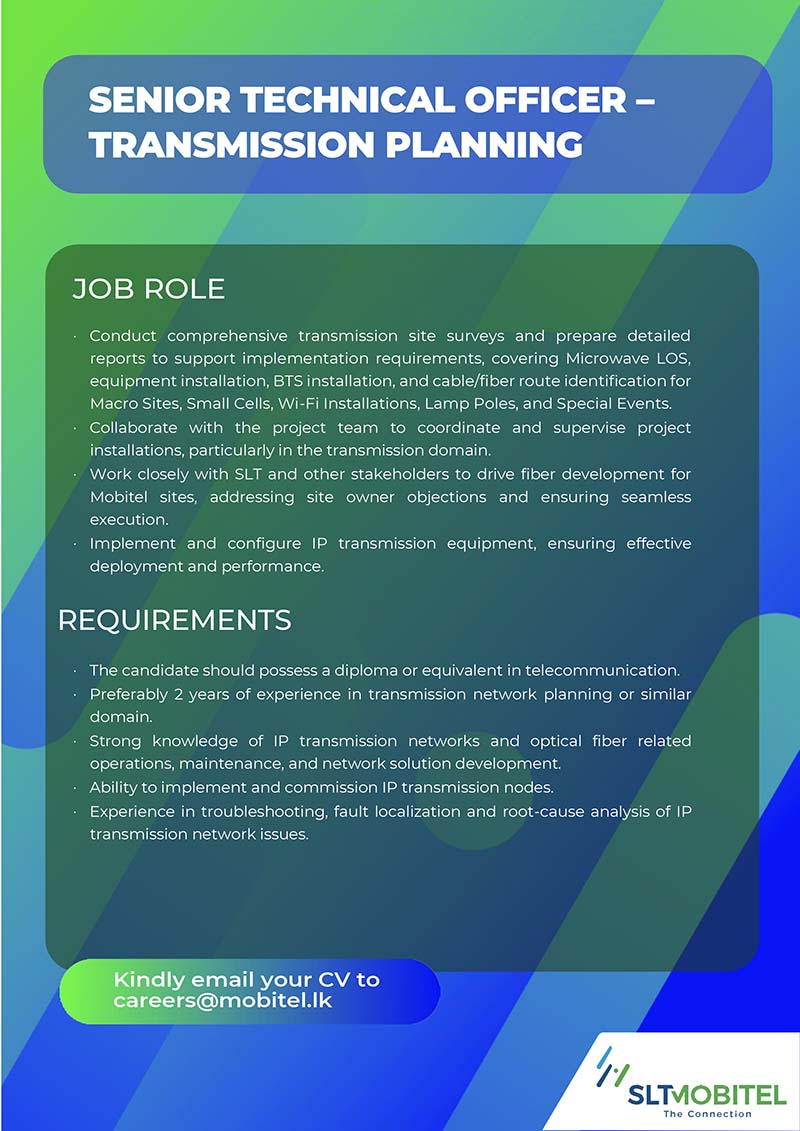 SENIOR TECHNICAL OFFICER – TRANSMISSION PLANNING

JOB ROLE

· Conduct comprehensive transmission site surveys and prepare detailed reports to support implementation requirements, covering Microwave LOS, equipment installation, BTS installation, and cable/fiber route identification for Macro Sites, Small Cells, Wi-Fi Installations, Lamp Poles, and Special Events.
· Collaborate with the project team to coordinate and supervise project installations, particularly in the transmission domain.
· Work closely with SLT and other stakeholders to drive fiber development for Mobitel sites, addressing site owner objections and ensuring seamless execution.
· Implement and configure IP transmission equipment, ensuring effective deployment and performance.

REQUIREMENTS

· The candidate should possess a diploma or equivalent in telecommunication.
· Preferably 2 years of experience in transmission network planning or similar domain.
· Strong knowledge of IP transmission networks and optical fiber related operations, maintenance, and network solution development.
· Ability to implement and commission IP transmission nodes.
· Experience in troubleshooting, fault localization and root-cause analysis of IP transmission network issues.

Kindly email your CV to careers@mobitel.lk

SLTMOBITEL
The Connection